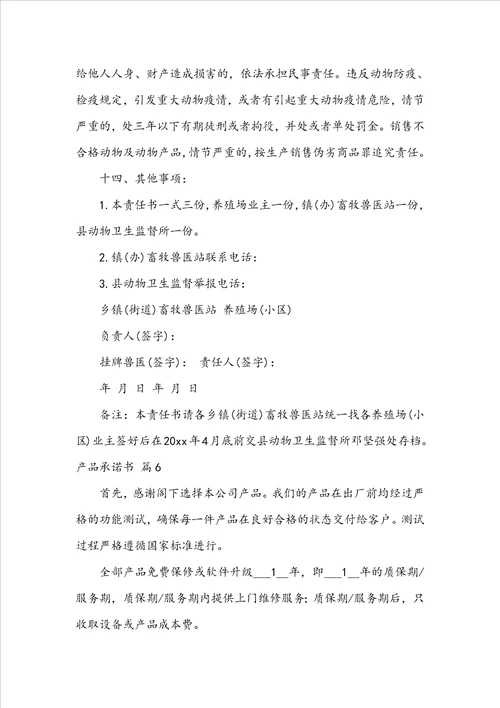 给他人人身、财产造成损害的，依法承担民事责任。违反动物防疫、检疫规定，引发重大动物疫情，或者有引起重大动物疫情危险，情节严重的，处三年以下有期徒刑或者拘役，并处或者单处罚金。销售不合格动物及动物产品，情节严重的，按生产销售伪劣商品罪追究责任。

十四、其他事项：

1. 本责任书一式三份，养殖场业主一份，镇(办)畜牧兽医站一份，县动物卫生监督所一份。

2. 镇(办)畜牧兽医站联系电话：

3. 县动物卫生监督举报电话：

乡镇(街道)畜牧兽医站 养殖场(小区)

负责人(签字)：

挂牌兽医(签字)： 责任人(签字)：

年 月 日 年 月 日

备注：本责任书请各乡镇(街道)畜牧兽医站统一找各养殖场(小区)业主签好后在20xx年4月底前交县动物卫生监督所邓坚强处存档。

产品承诺书 篇6

首先，感谢阁下选择本公司产品。我们的产品在出厂前均经过严格的功能测试，确保每一件产品在良好合格的状态交付给客户。测试过程严格遵循国家标准进行。

全部产品免费保修或软件升级___1__年，即___1__年的质保期/服务期，质保期/服务期内提供上门维修服务；质保期/服务期后，只收取设备或产品成本费。